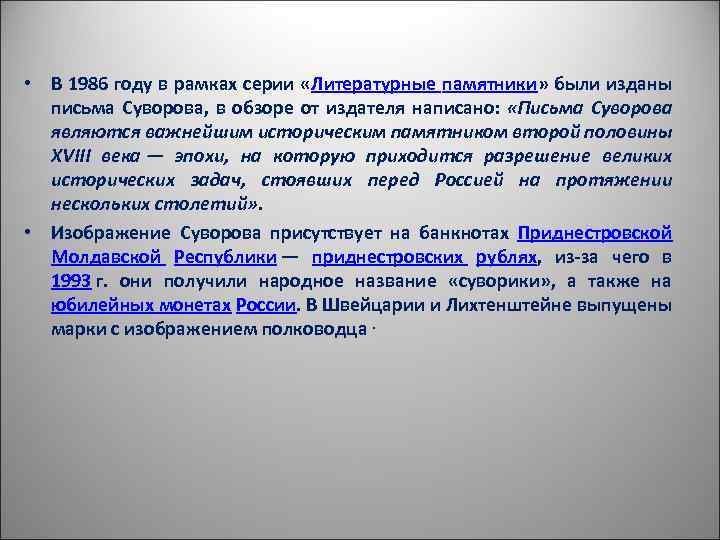 • В 1986 году в рамках серии «Литературные памятники» были изданы письма Суворова, в обзоре от издателя написано: «Письма Суворова являются важнейшим историческим памятником второй половины XVIII века — эпохи, на которую приходится разрешение великих исторических задач, стоявших перед Россией на протяжении нескольких столетий».

• Изображение Суворова присутствует на банкнотах Приднестровской Молдавской Республики — приднестровских рублях, из-за чего в 1993 г. они получили народное название «суворики», а также на юбилейных монетах России. В Швейцарии и Лихтенштейне выпущены марки с изображением полководца ·